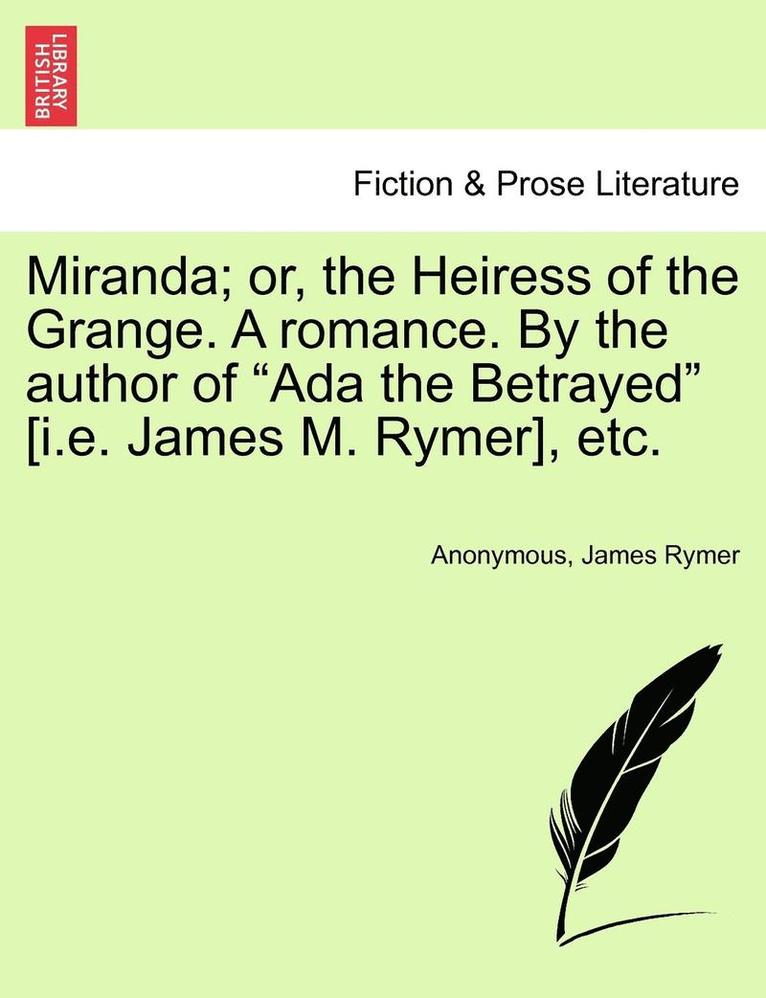 BRITISH LIBRARY

Fiction & Prose Literature

Miranda; or, the Heiress of the Grange. A romance. By the author of “Ada the Betrayed” [i.e. James M. Rymer], etc.

Anonymous, James Rymer